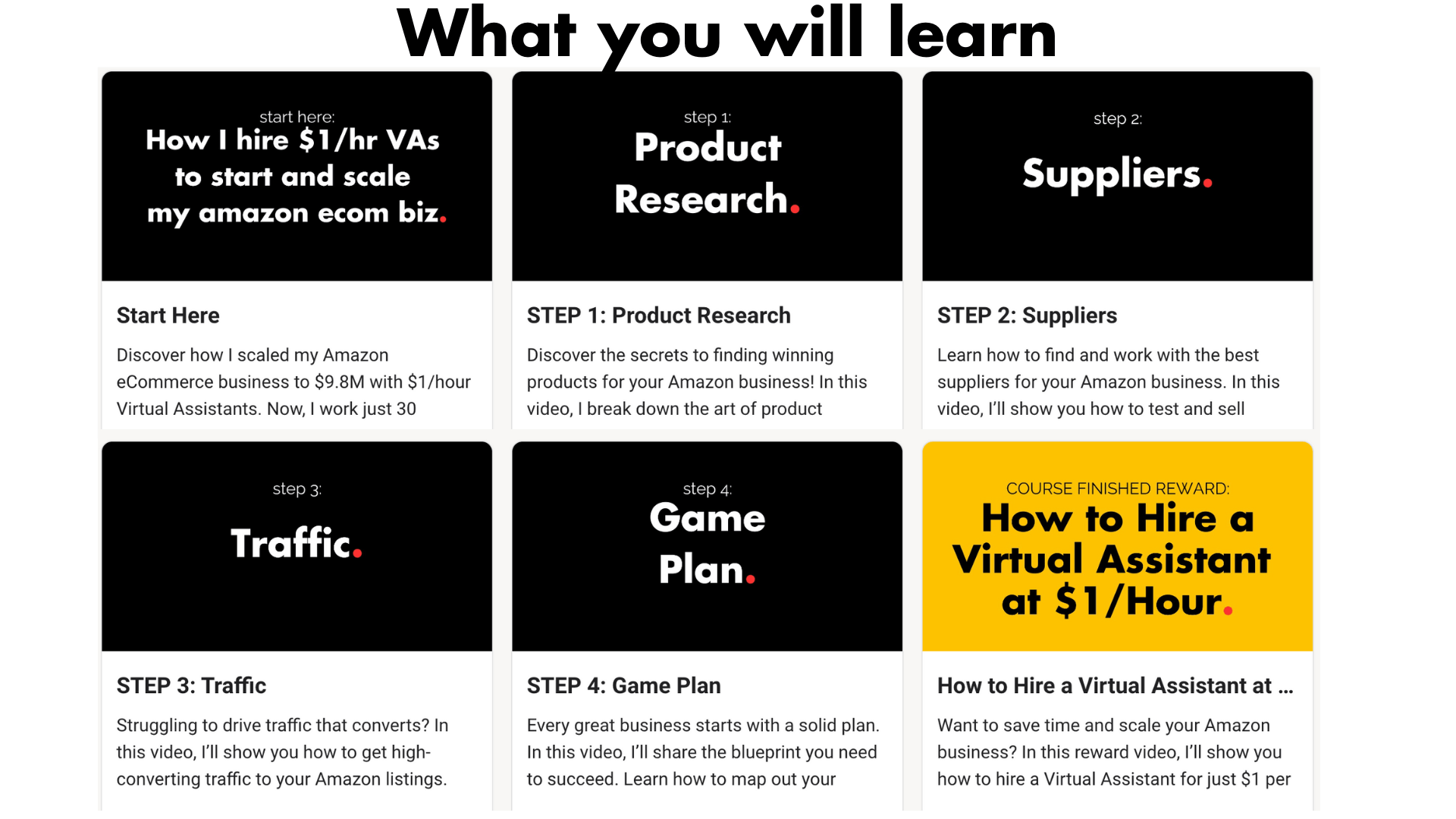 What you will learn

start here:
How I hire $1/hr VAs to start and scale my amazon ecom biz.

Start Here

Discover how I scaled my Amazon eCommerce business to $9.8M with $1/hour Virtual Assistants. Now, I work just 30

step 1:
Product Research.

STEP 1: Product Research

Discover the secrets to finding winning products for your Amazon business! In this video, I break down the art of product

step 2:
Suppliers.

STEP 2: Suppliers

Learn how to find and work with the best suppliers for your Amazon business. In this video, I'll show you how to test and sell

step 3:
Traffic.

STEP 3: Traffic

Struggling to drive traffic that converts? In this video, I'll show you how to get high-converting traffic to your Amazon listings.

step 4:
Game Plan.

STEP 4: Game Plan

Every great business starts with a solid plan. In this video, I'll share the blueprint you need to succeed. Learn how to map out your

COURSE FINISHED REWARD:
How to Hire a Virtual Assistant at $1/Hour.

How to Hire a Virtual Assistant at ...

Want to save time and scale your Amazon business? In this reward video, I'll show you how to hire a Virtual Assistant for just $1 per